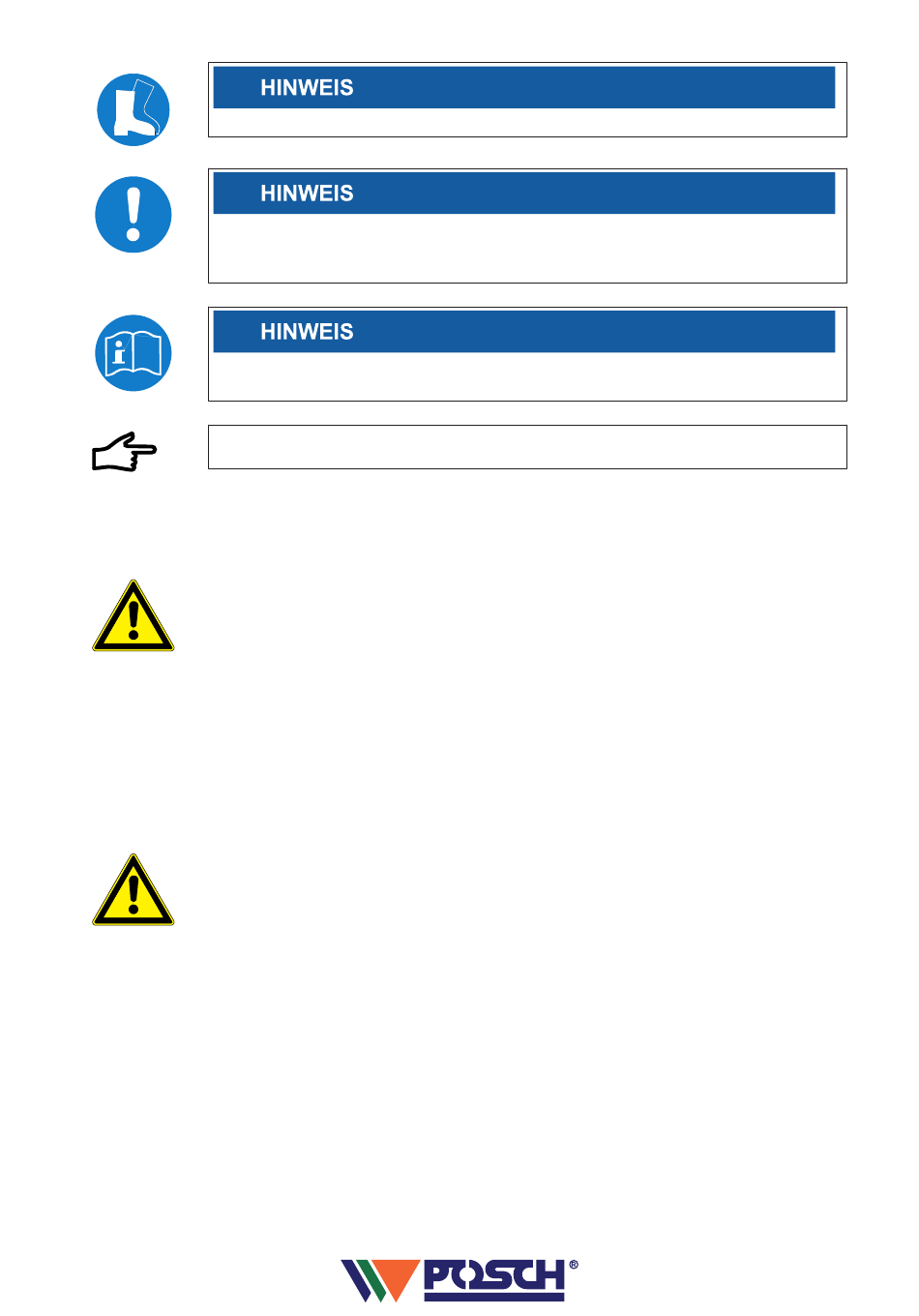 HINWEIS

HINWEIS

HINWEIS

POSCH®